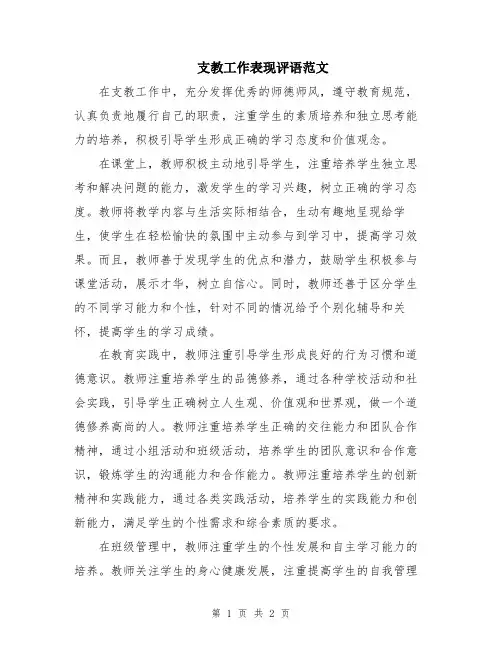 支教工作表现评语范文

在支教工作中，充分发挥优秀的师德师风，遵守教育规范，认真负责地履行自己的职责，注重学生的素质培养和独立思考能力的培养，积极引导学生形成正确的学习态度和价值观念。

在课堂上，教师积极主动地引导学生，注重培养学生独立思考和解决问题的能力，激发学生的学习兴趣，树立正确的学习态度。教师将教学内容与生活实际相结合，生动有趣地呈现给学生，使学生在轻松愉快的氛围中主动参与到学习中，提高学习效果。而且，教师善于发现学生的优点和潜力，鼓励学生积极参与课堂活动，展示才华，树立自信心。同时，教师还善于区分学生的不同学习能力和个性，针对不同的情况给予个别化辅导和关怀，提高学生的学习成绩。

在教育实践中，教师注重引导学生形成良好的行为习惯和道德意识。教师注重培养学生的品德修养，通过各种学校活动和社会实践，引导学生正确树立人生观、价值观和世界观，做一个道德修养高尚的人。教师注重培养学生正确的交往能力和团队合作精神，通过小组活动和班级活动，培养学生的团队意识和合作意识，锻炼学生的沟通能力和合作能力。教师注重培养学生的创新精神和实践能力，通过各类实践活动，培养学生的实践能力和创新能力，满足学生的个性需求和综合素质的要求。

在班级管理中，教师注重学生的个性发展和自主学习能力的培养。教师关注学生的身心健康发展，注重提高学生的自我管理

第 1 页 共 2 页